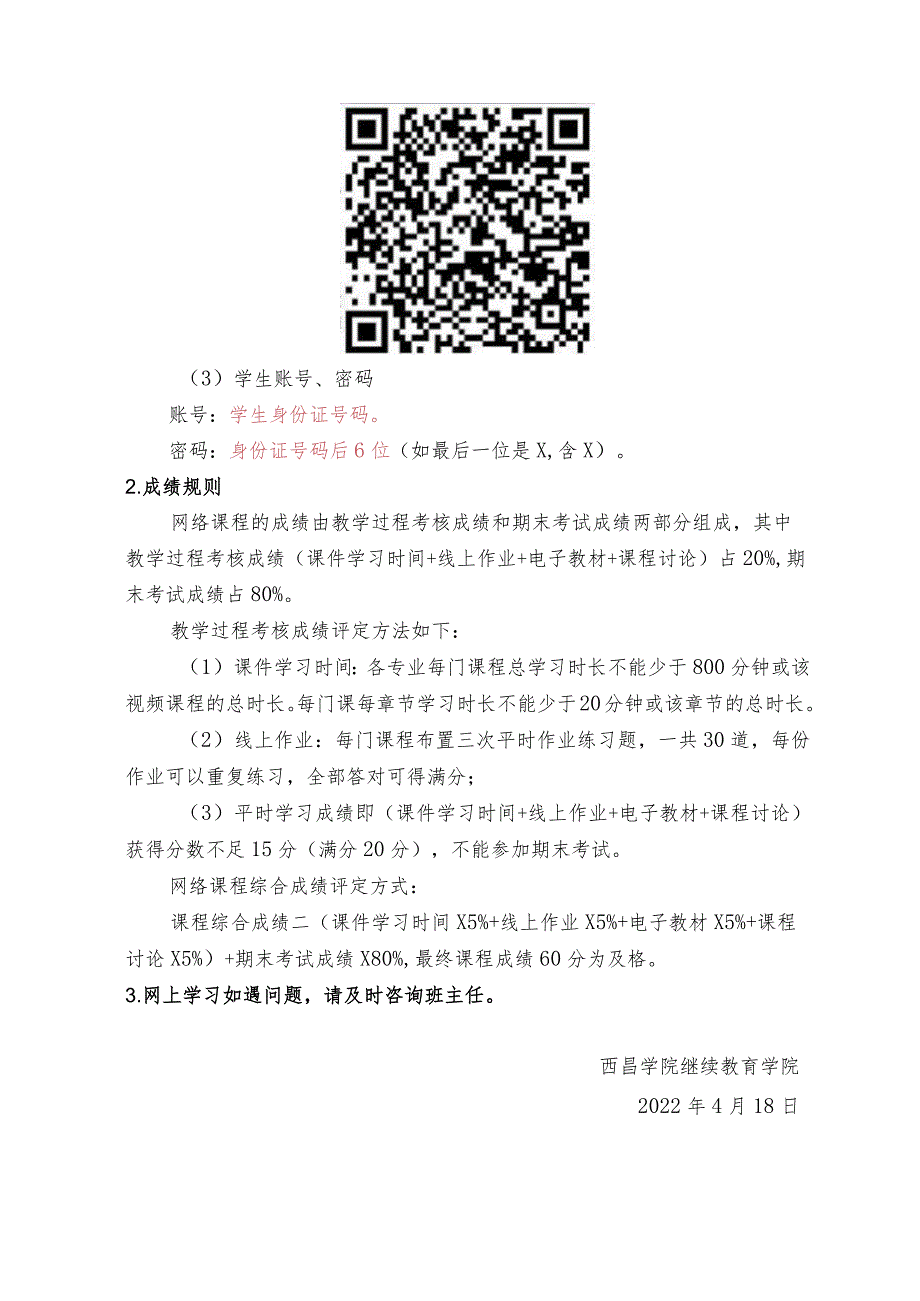 （3）学生账号、密码

账号：学生身份证号码。

密码：身份证号码后6位（如最后一位是X,含X）。

2.成绩规则

网络课程的成绩由教学过程考核成绩和期末考试成绩两部分组成，其中教学过程考核成绩（课件学习时间+线上作业+电子教材+课程讨论）占20%,期末考试成绩占80%。

教学过程考核成绩评定方法如下：

（1）课件学习时间：各专业每门课程总学习时长不能少于800分钟或该视频课程的总时长。每门课每章节学习时长不能少于20分钟或该章节的总时长。

（2）线上作业：每门课程布置三次平时作业练习题，一共30道，每份作业可以重复练习，全部答对可得满分；

（3）平时学习成绩即（课件学习时间+线上作业+电子教材+课程讨论）获得分数不足15分（满分20分），不能参加期末考试。

网络课程综合成绩评定方式：

课程综合成绩二（课件学习时间X5%+线上作业X5%+电子教材X5%+课程讨论X5%）+期末考试成绩X80%,最终课程成绩60分为及格。

3.网上学习如遇问题，请及时咨询班主任。

西昌学院继续教育学院

2022年4月18日